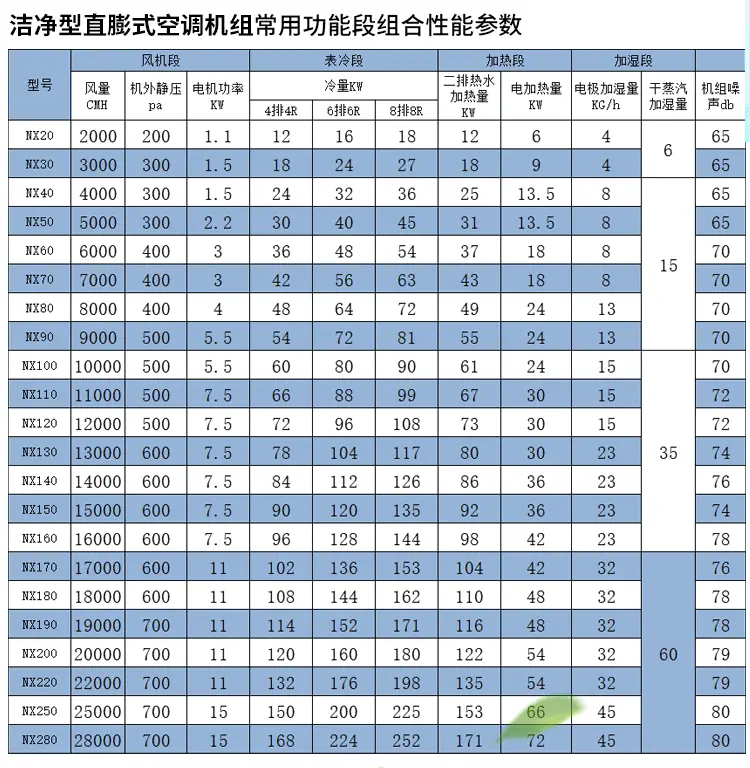 洁净型直膨式空调机组常用功能段组合性能参数

| 型号 | 风机段 风量 CMH | 风机段 机外静压 pa | 风机段 电机功率 KW | 表冷段 冷量KW 4排4R | 表冷段 冷量KW 6排6R | 表冷段 冷量KW 8排8R | 加热段 二排热水加热量 KW | 加热段 电加热量 KW | 加湿段 电极加湿量 KG/h | 加湿段 干蒸汽加湿量 | 机组噪声db |
|---|---|---|---|---|---|---|---|---|---|---|---|
| NX20 | 2000 | 200 | 1.1 | 12 | 16 | 18 | 12 | 6 | 4 | 6 | 65 |
| NX30 | 3000 | 300 | 1.5 | 18 | 24 | 27 | 18 | 9 | 4 | 6 | 65 |
| NX40 | 4000 | 300 | 1.5 | 24 | 32 | 36 | 25 | 13.5 | 8 | 15 | 65 |
| NX50 | 5000 | 300 | 2.2 | 30 | 40 | 45 | 31 | 13.5 | 8 | 15 | 65 |
| NX60 | 6000 | 400 | 3 | 36 | 48 | 54 | 37 | 18 | 8 | 15 | 70 |
| NX70 | 7000 | 400 | 3 | 42 | 56 | 63 | 43 | 18 | 8 | 15 | 70 |
| NX80 | 8000 | 400 | 4 | 48 | 64 | 72 | 49 | 24 | 13 | 15 | 70 |
| NX90 | 9000 | 500 | 5.5 | 54 | 72 | 81 | 55 | 24 | 13 | 15 | 70 |
| NX100 | 10000 | 500 | 5.5 | 60 | 80 | 90 | 61 | 24 | 15 | 35 | 70 |
| NX110 | 11000 | 500 | 7.5 | 66 | 88 | 99 | 67 | 30 | 15 | 35 | 72 |
| NX120 | 12000 | 500 | 7.5 | 72 | 96 | 108 | 73 | 30 | 15 | 35 | 72 |
| NX130 | 13000 | 600 | 7.5 | 78 | 104 | 117 | 80 | 30 | 23 | 35 | 74 |
| NX140 | 14000 | 600 | 7.5 | 84 | 112 | 126 | 86 | 36 | 23 | 35 | 76 |
| NX150 | 15000 | 600 | 7.5 | 90 | 120 | 135 | 92 | 36 | 23 | 35 | 74 |
| NX160 | 16000 | 600 | 7.5 | 96 | 128 | 144 | 98 | 42 | 23 | 35 | 78 |
| NX170 | 17000 | 600 | 11 | 102 | 136 | 153 | 104 | 42 | 32 | 60 | 76 |
| NX180 | 18000 | 600 | 11 | 108 | 144 | 162 | 110 | 48 | 32 | 60 | 78 |
| NX190 | 19000 | 700 | 11 | 114 | 152 | 171 | 116 | 48 | 32 | 60 | 78 |
| NX200 | 20000 | 700 | 11 | 120 | 160 | 180 | 122 | 54 | 32 | 60 | 79 |
| NX220 | 22000 | 700 | 11 | 132 | 176 | 198 | 135 | 54 | 32 | 60 | 79 |
| NX250 | 25000 | 700 | 15 | 150 | 200 | 225 | 153 | 66 | 45 | 60 | 80 |
| NX280 | 28000 | 700 | 15 | 168 | 224 | 252 | 171 | 72 | 45 | 60 | 80 |